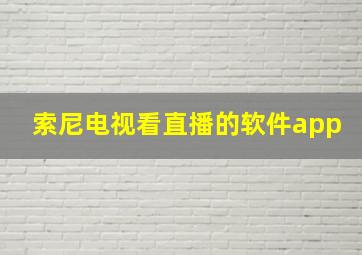 索尼电视看直播的软件app